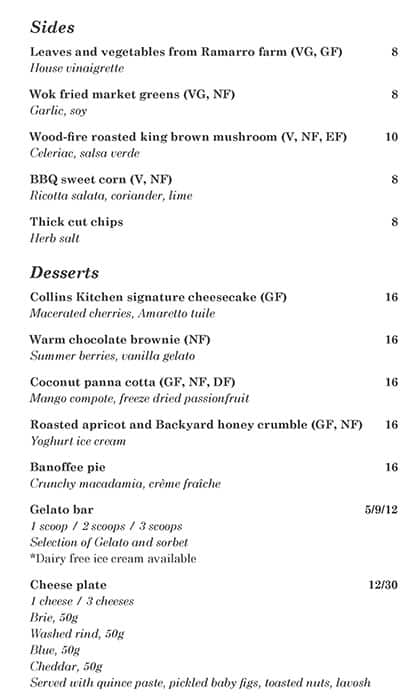 Sides

Leaves and vegetables from Ramarro farm (VG, GF) 8
House vinaigrette

Wok fried market greens (VG, NF) 8
Garlic, soy

Wood-fire roasted king brown mushroom (V, NF, EF) 10
Celeriac, salsa verde

BBQ sweet corn (V, NF) 8
Ricotta salata, coriander, lime

Thick cut chips 8
Herb salt

Desserts

Collins Kitchen signature cheesecake (GF) 16
Macerated cherries, Amaretto tuile

Warm chocolate brownie (NF) 16
Summer berries, vanilla gelato

Coconut panna cotta (GF, NF, DF) 16
Mango compote, freeze dried passionfruit

Roasted apricot and Backyard honey crumble (GF, NF) 16
Yoghurt ice cream

Banoffee pie 16
Crunchy macadamia, crème fraîche

Gelato bar 5/9/12
1 scoop / 2 scoops / 3 scoops
Selection of Gelato and sorbet
*Dairy free ice cream available

Cheese plate 12/30
1 cheese / 3 cheeses
Brie, 50g
Washed rind, 50g
Blue, 50g
Cheddar, 50g
Served with quince paste, pickled baby figs, toasted nuts, lavosh